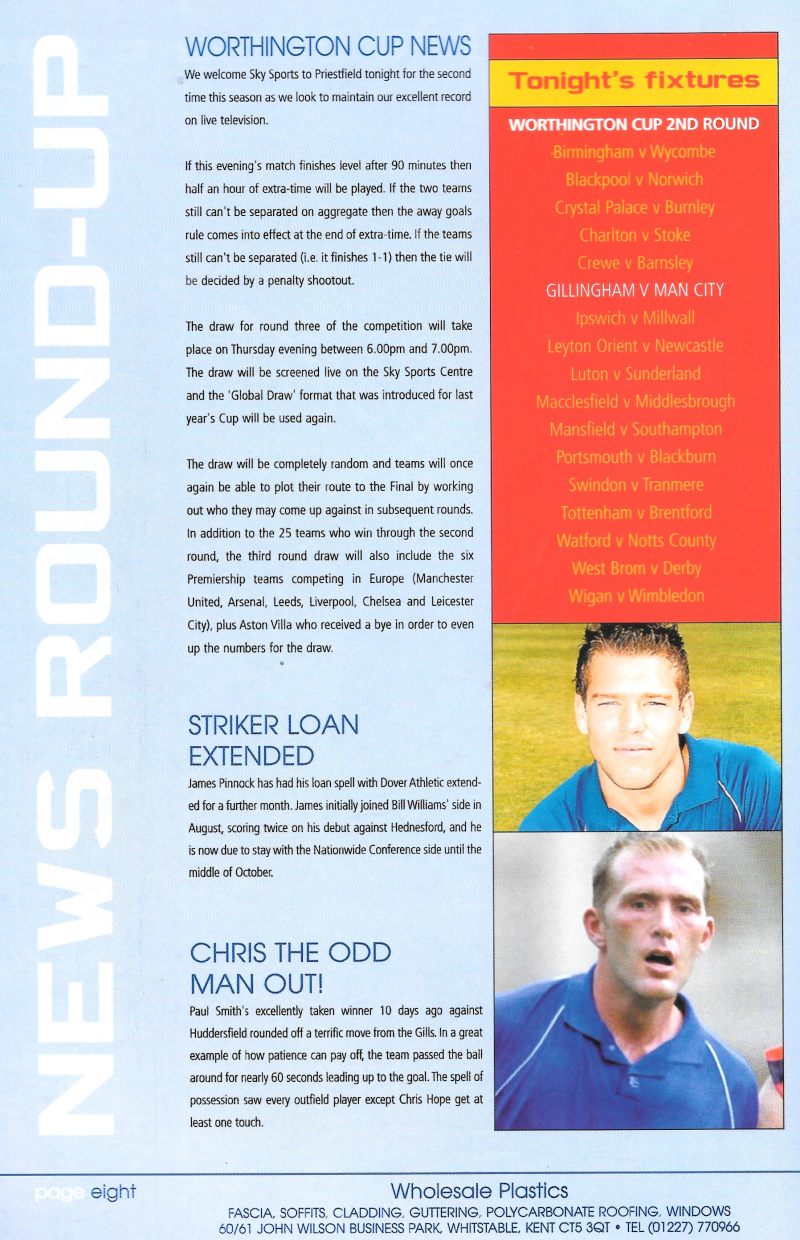 NEWS ROUND-UP

WORTHINGTON CUP NEWS

We welcome Sky Sports to Priestfield tonight for the second time this season as we look to maintain our excellent record on live television.

If this evening's match finishes level after 90 minutes then half an hour of extra-time will be played. If the two teams still can't be separated on aggregate then the away goals rule comes into effect at the end of extra-time. If the teams still can't be separated (i.e. it finishes 1-1) then the tie will be decided by a penalty shootout.

The draw for round three of the competition will take place on Thursday evening between 6.00pm and 7.00pm. The draw will be screened live on the Sky Sports Centre and the 'Global Draw' format that was introduced for last year's Cup will be used again.

The draw will be completely random and teams will once again be able to plot their route to the Final by working out who they may come up against in subsequent rounds. In addition to the 25 teams who win through the second round, the third round draw will also include the six Premiership teams competing in Europe (Manchester United, Arsenal, Leeds, Liverpool, Chelsea and Leicester City), plus Aston Villa who received a bye in order to even up the numbers for the draw.

STRIKER LOAN EXTENDED

James Pinnock has had his loan spell with Dover Athletic extended for a further month. James initially joined Bill Williams' side in August, scoring twice on his debut against Hednesford, and he is now due to stay with the Nationwide Conference side until the middle of October.

CHRIS THE ODD MAN OUT!

Paul Smith's excellently taken winner 10 days ago against Huddersfield rounded off a terrific move from the Gills. In a great example of how patience can pay off, the team passed the ball around for nearly 60 seconds leading up to the goal. The spell of possession saw every outfield player except Chris Hope get at least one touch.

Tonight's fixtures

WORTHINGTON CUP 2ND ROUND
Birmingham v Wycombe
Blackpool v Norwich
Crystal Palace v Burnley
Charlton v Stoke
Crewe v Barnsley
GILLINGHAM V MAN CITY
Ipswich v Millwall
Leyton Orient v Newcastle
Luton v Sunderland
Macclesfield v Middlesbrough
Mansfield v Southampton
Portsmouth v Blackburn
Swindon v Tranmere
Tottenham v Brentford
Watford v Notts County
West Brom v Derby
Wigan v Wimbledon

page eight

Wholesale Plastics
FASCIA, SOFFITS, CLADDING, GUTTERING, POLYCARBONATE ROOFING, WINDOWS
60/61 JOHN WILSON BUSINESS PARK, WHITSTABLE, KENT CT5 3QT • TEL (01227) 770966